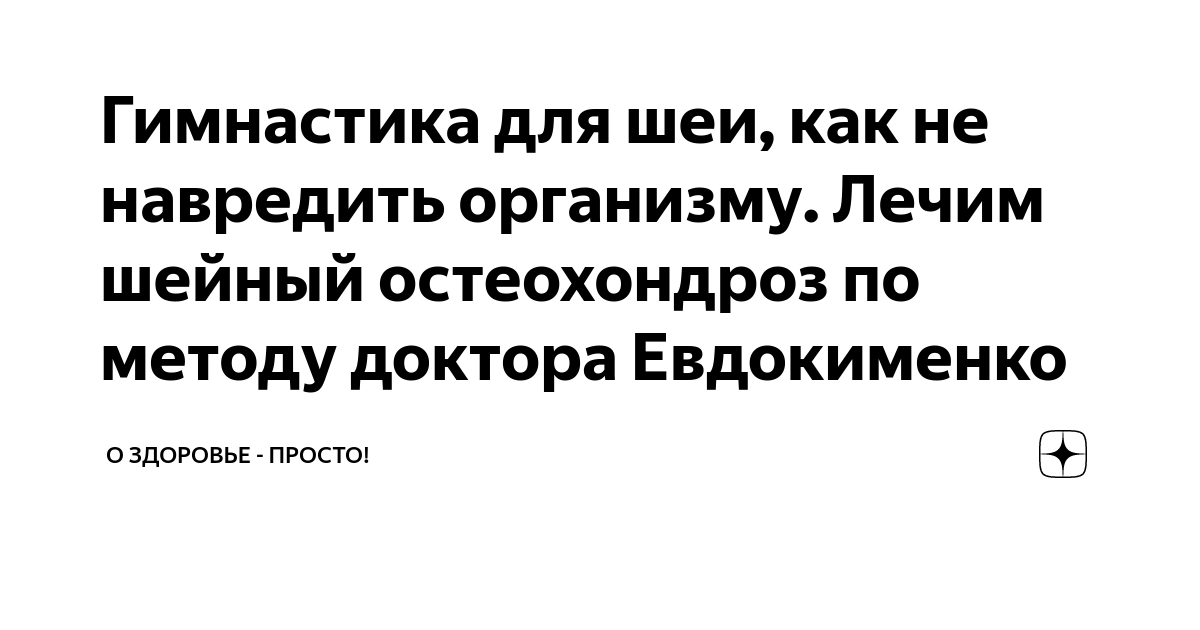 Гимнастика для шеи, как не навредить организму. Лечим шейный остеохондроз по методу доктора Евдокименко

О ЗДОРОВЬЕ - ПРОСТО!